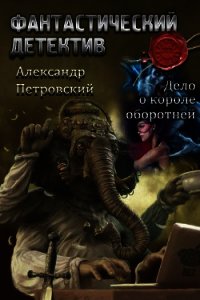 ФАНТАСТИЧЕСКИЙ ДЕТЕКТИВ

Александр Петровский

Дело о короле оборотней